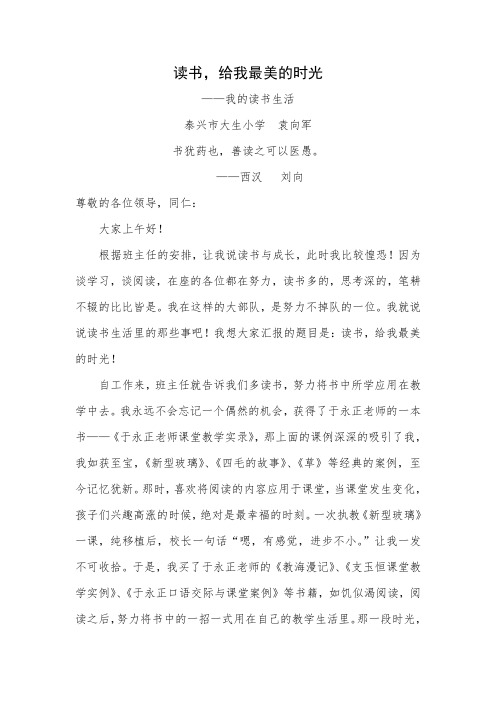 读书，给我最美的时光

——我的读书生活

泰兴市大生小学　袁向军

书犹药也，善读之可以医愚。

——西汉　刘向

尊敬的各位领导，同仁：

大家上午好！

根据班主任的安排，让我说读书与成长，此时我比较惶恐！因为谈学习，谈阅读，在座的各位都在努力，读书多的，思考深的，笔耕不辍的比比皆是。我在这样的大部队，是努力不掉队的一位。我就说说读书生活里的那些事吧！我想大家汇报的题目是：读书，给我最美的时光！

自工作来，班主任就告诉我们多读书，努力将书中所学应用在教学中去。我永远不会忘记一个偶然的机会，获得了于永正老师的一本书——《于永正老师课堂教学实录》，那上面的课例深深的吸引了我，我如获至宝，《新型玻璃》、《四毛的故事》、《草》等经典的案例，至今记忆犹新。那时，喜欢将阅读的内容应用于课堂，当课堂发生变化，孩子们兴趣高涨的时候，绝对是最幸福的时刻。一次执教《新型玻璃》一课，纯移植后，校长一句话“嗯，有感觉，进步不小。”让我一发不可收拾。于是，我买了于永正老师的《教海漫记》、《支玉恒课堂教学实例》、《于永正口语交际与课堂案例》等书籍，如饥似渴阅读，阅读之后，努力将书中的一招一式用在自己的教学生活里。那一段时光，